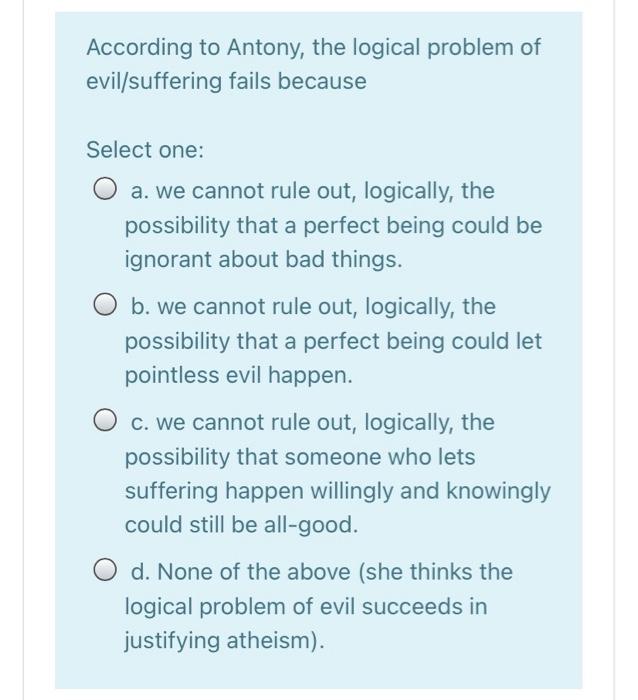 According to Antony, the logical problem of evil/suffering fails because

Select one:

a. we cannot rule out, logically, the possibility that a perfect being could be ignorant about bad things.

b. we cannot rule out, logically, the possibility that a perfect being could let pointless evil happen.

c. we cannot rule out, logically, the possibility that someone who lets suffering happen willingly and knowingly could still be all-good.

d. None of the above (she thinks the logical problem of evil succeeds in justifying atheism).